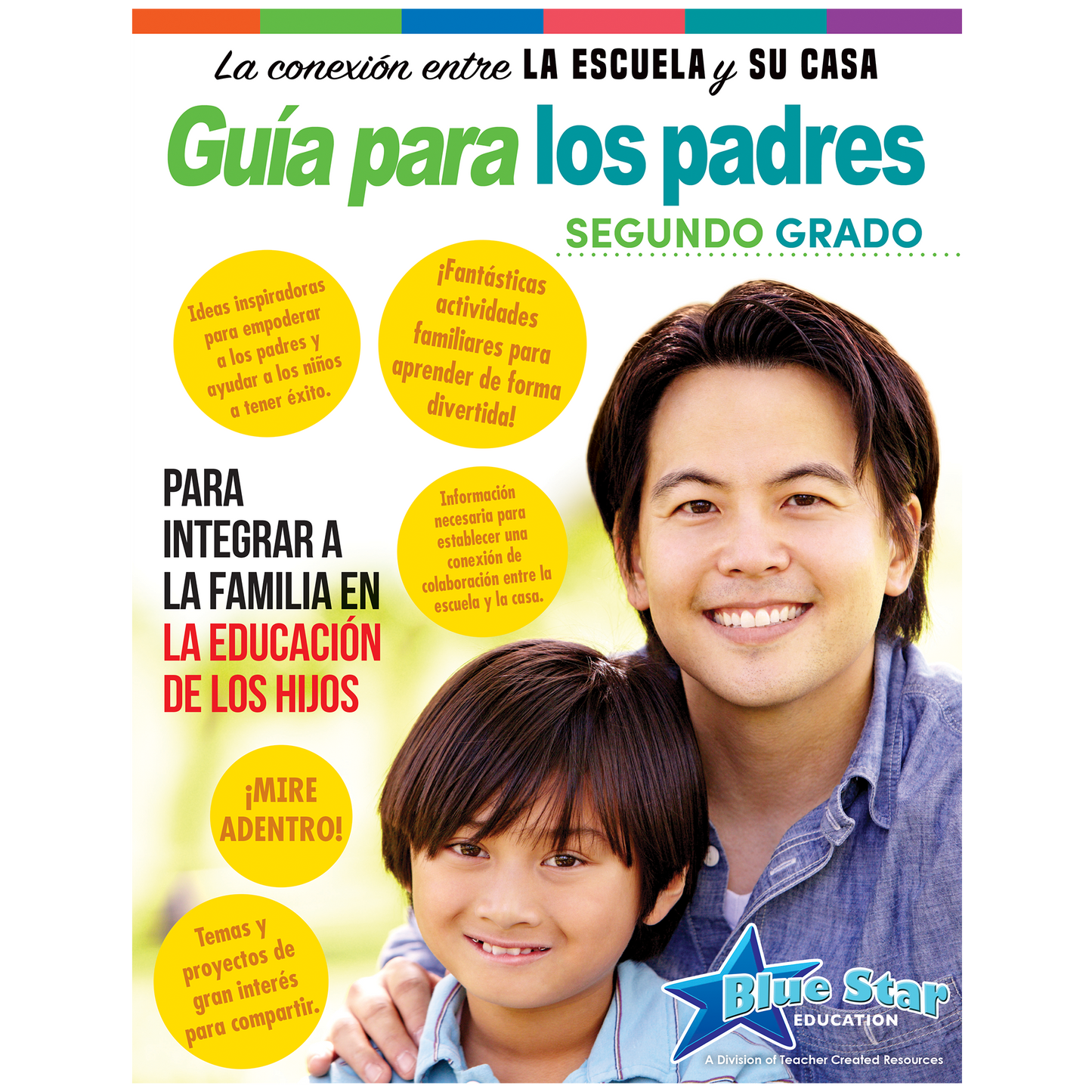 La conexión entre LA ESCUELA y SU CASA

Guía para los padres

SEGUNDO GRADO

Ideas inspiradoras para empoderar a los padres y ayudar a los niños a tener éxito.

¡Fantásticas actividades familiares para aprender de forma divertida!

PARA INTEGRAR A LA FAMILIA EN LA EDUCACIÓN DE LOS HIJOS

Información necesaria para establecer una conexión de colaboración entre la escuela y la casa.

¡MIRE ADENTRO!

Temas y proyectos de gran interés para compartir.

Blue Star
EDUCATION
A Division of Teacher Created Resources